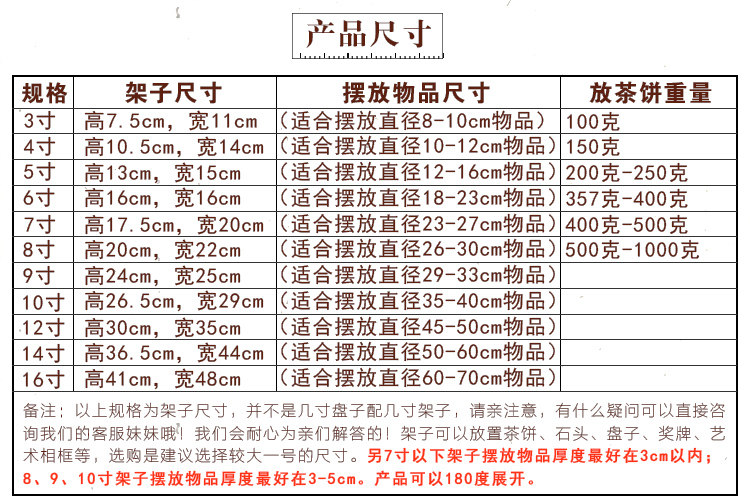 产品尺寸

| 规格 | 架子尺寸 | 摆放物品尺寸 | 放茶饼重量 |
|---|---|---|---|
| 3寸 | 高7.5cm，宽11cm | （适合摆放直径8-10cm物品） | 100克 |
| 4寸 | 高10.5cm，宽14cm | （适合摆放直径10-12cm物品） | 150克 |
| 5寸 | 高13cm，宽15cm | （适合摆放直径12-16cm物品） | 200克-250克 |
| 6寸 | 高16cm，宽16cm | （适合摆放直径18-23cm物品） | 357克-400克 |
| 7寸 | 高17.5cm，宽20cm | （适合摆放直径23-27cm物品） | 400克-500克 |
| 8寸 | 高20cm，宽22cm | （适合摆放直径26-30cm物品） | 500克-1000克 |
| 9寸 | 高24cm，宽25cm | （适合摆放直径29-33cm物品） | |
| 10寸 | 高26.5cm，宽29cm | （适合摆放直径35-40cm物品） | |
| 12寸 | 高30cm，宽35cm | （适合摆放直径45-50cm物品） | |
| 14寸 | 高36.5cm，宽44cm | （适合摆放直径50-60cm物品） | |
| 16寸 | 高41cm，宽48cm | （适合摆放直径60-70cm物品） | |

备注：以上规格为架子尺寸，并不是几寸盘子配几寸架子，请亲注意，有什么疑问可以直接咨询我们的客服妹妹哦！我们会耐心为亲们解答的！架子可以放置茶饼、石头、盘子、奖牌、艺术相框等，选购是建议选择较大一号的尺寸。另7寸以下架子摆放物品厚度最好在3cm以内；8、9、10寸架子摆放物品厚度最好在3-5cm。产品可以180度展开。